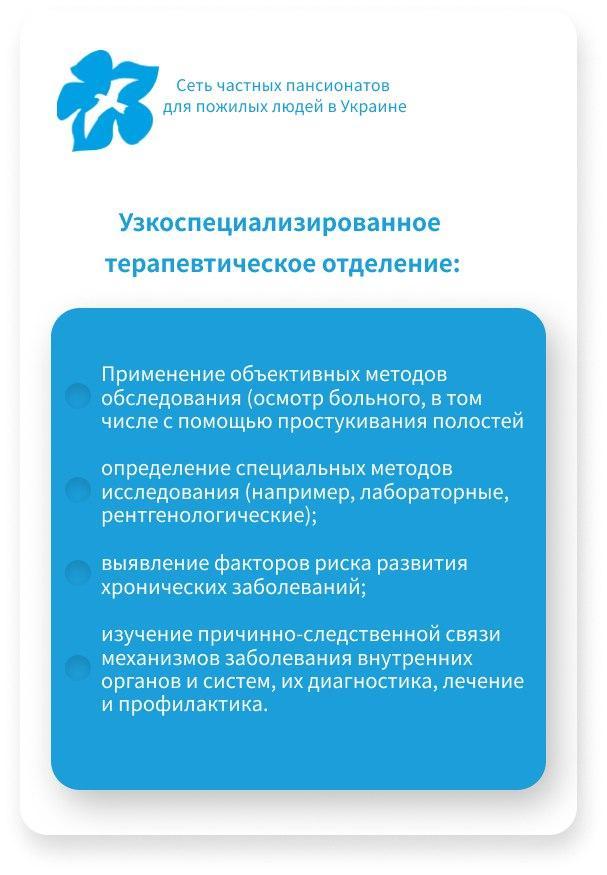 Сеть частных пансионатов для пожилых людей в Украине

Узкоспециализированное терапевтическое отделение:

Применение объективных методов обследования (осмотр больного, в том числе с помощью простукивания полостей

определение специальных методов исследования (например, лабораторные, рентгенологические);

выявление факторов риска развития хронических заболеваний;

изучение причинно-следственной связи механизмов заболевания внутренних органов и систем, их диагностика, лечение и профилактика.